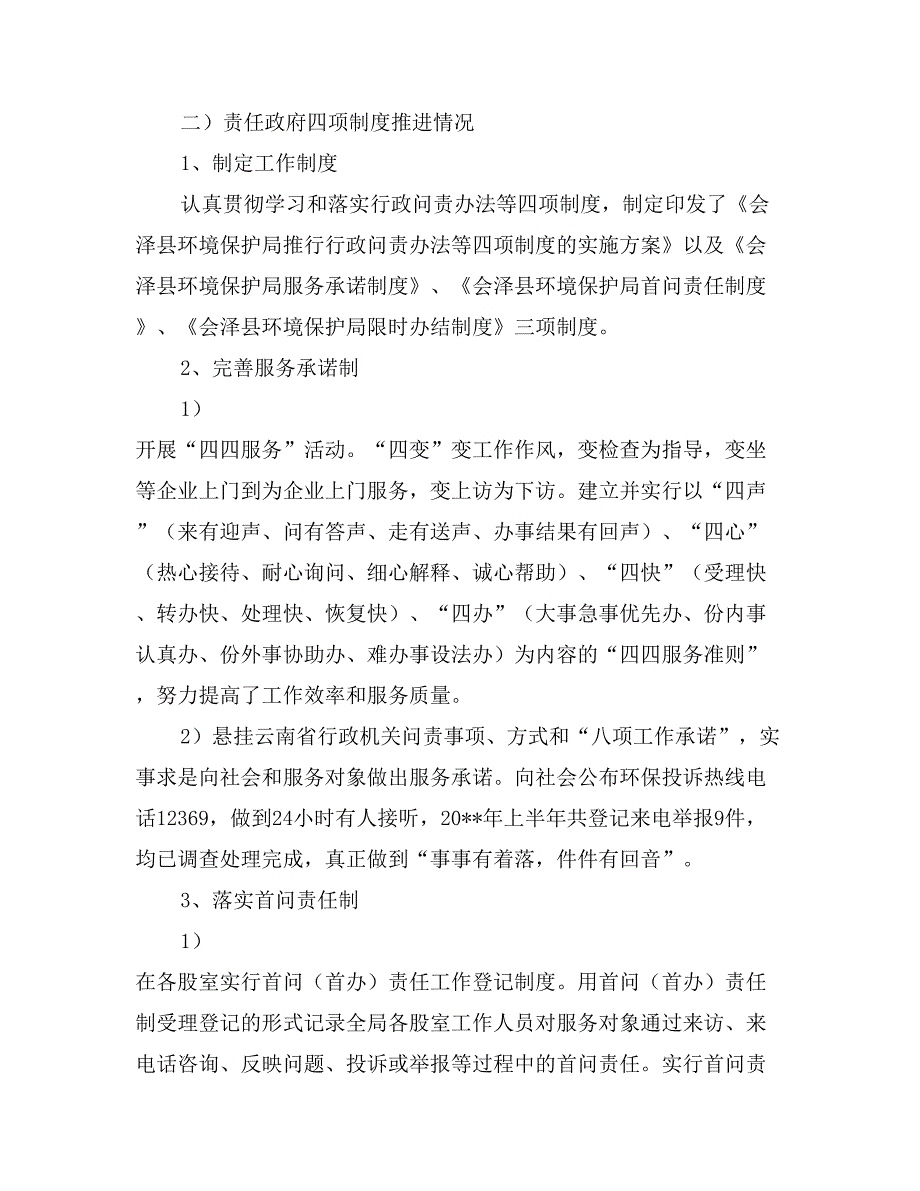 二）责任政府四项制度推进情况

1、制定工作制度

认真贯彻学习和落实行政问责办法等四项制度，制定印发了《会泽县环境保护局推行行政问责办法等四项制度的实施方案》以及《会泽县环境保护局服务承诺制度》、《会泽县环境保护局首问责任制度》、《会泽县环境保护局限时办结制度》三项制度。

2、完善服务承诺制

1）

开展“四四服务”活动。“四变”变工作作风，变检查为指导，变坐等企业上门到为企业上门服务，变上访为下访。建立并实行以“四声”（来有迎声、问有答声、走有送声、办事结果有回声）、“四心”（热心接待、耐心询问、细心解释、诚心帮助）、“四快”（受理快、转办快、处理快、恢复快）、“四办”（大事急事优先办、份内事认真办、份外事协助办、难办事设法办）为内容的“四四服务准则”，努力提高了工作效率和服务质量。

2）悬挂云南省行政机关问责事项、方式和“八项工作承诺”，实事求是向社会和服务对象做出服务承诺。向社会公布环保投诉热线电话12369，做到24小时有人接听，20**年上半年共登记来电举报9件，均已调查处理完成，真正做到“事事有着落，件件有回音”。

3、落实首问责任制

1）

在各股室实行首问（首办）责任工作登记制度。用首问（首办）责任制受理登记的形式记录全局各股室工作人员对服务对象通过来访、来电话咨询、反映问题、投诉或举报等过程中的首问责任。实行首问责